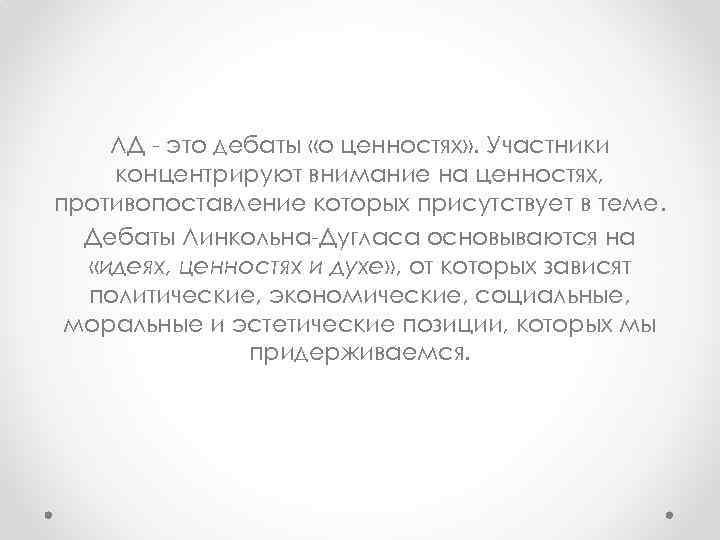 ЛД - это дебаты «о ценностях». Участники концентрируют внимание на ценностях, противопоставление которых присутствует в теме.

Дебаты Линкольна-Дугласа основываются на «идеях, ценностях и духе», от которых зависят политические, экономические, социальные, моральные и эстетические позиции, которых мы придерживаемся.